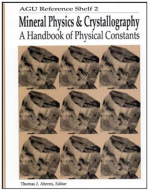 AGU Reference Shelf 2

Mineral Physics & Crystallography
A Handbook of Physical Constants

Thomas J. Ahrens, Editor